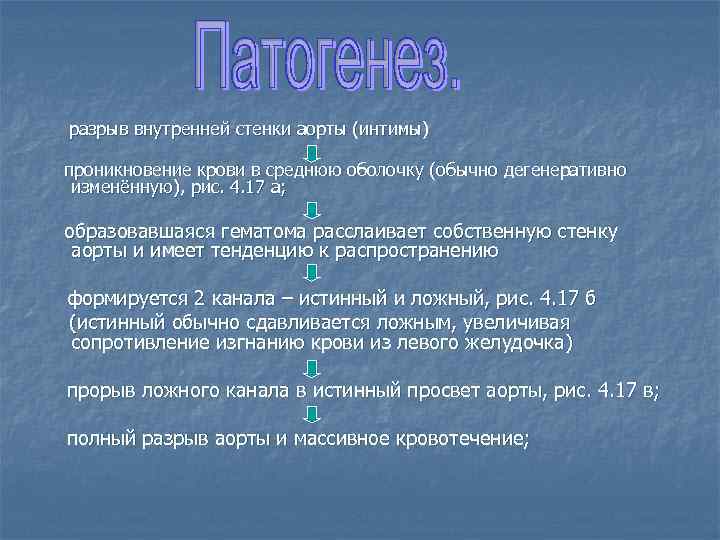 Патогенез.

разрыв внутренней стенки аорты (интимы)

проникновение крови в среднюю оболочку (обычно дегенеративно изменённую), рис. 4.17 а;

образовавшаяся гематома расслаивает собственную стенку аорты и имеет тенденцию к распространению

формируется 2 канала – истинный и ложный, рис. 4.17 б (истинный обычно сдавливается ложным, увеличивая сопротивление изгнанию крови из левого желудочка)

прорыв ложного канала в истинный просвет аорты, рис. 4.17 в;

полный разрыв аорты и массивное кровотечение;